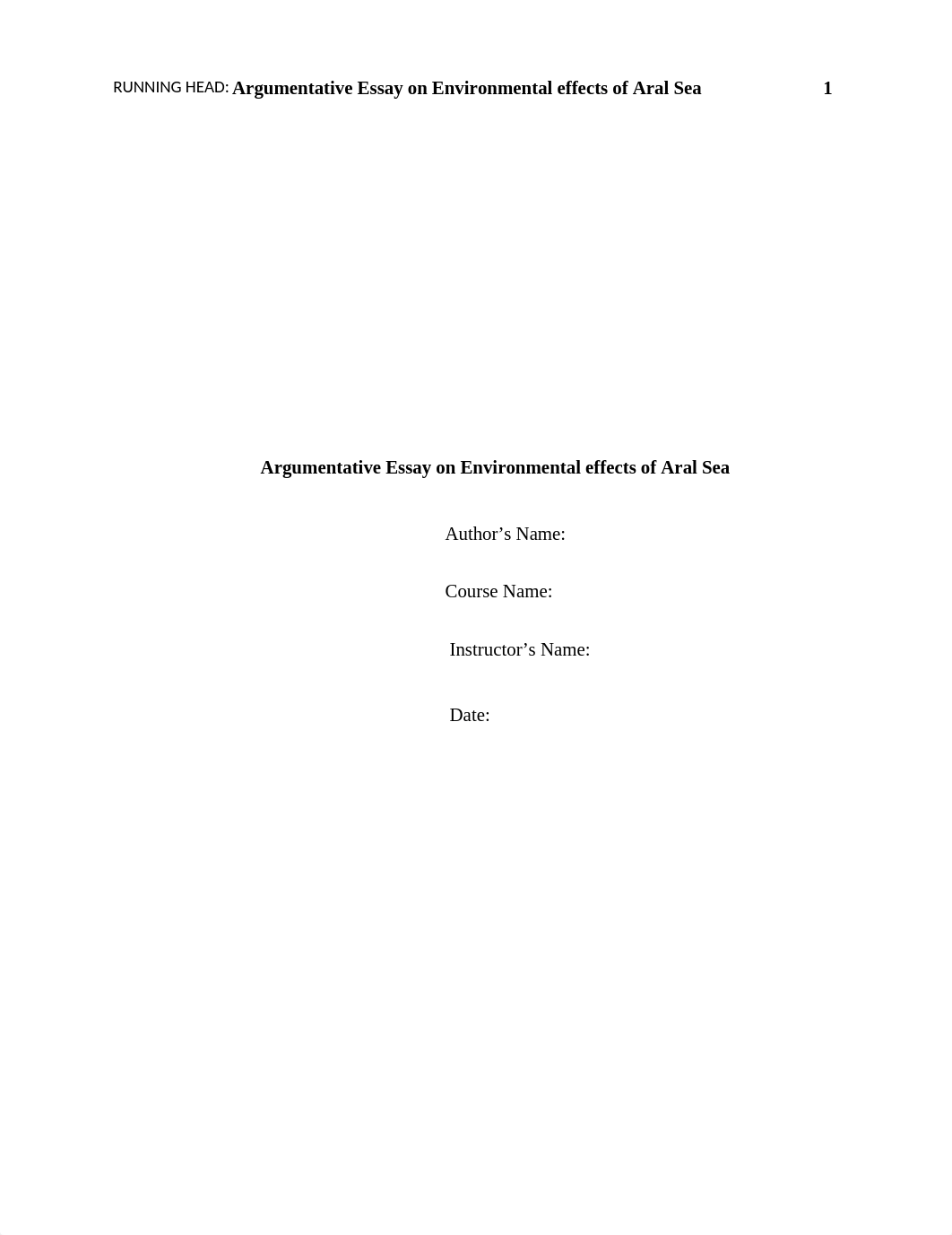 RUNNING HEAD: Argumentative Essay on Environmental effects of Aral Sea 1

Argumentative Essay on Environmental effects of Aral Sea

Author’s Name:

Course Name:

Instructor’s Name:

Date: